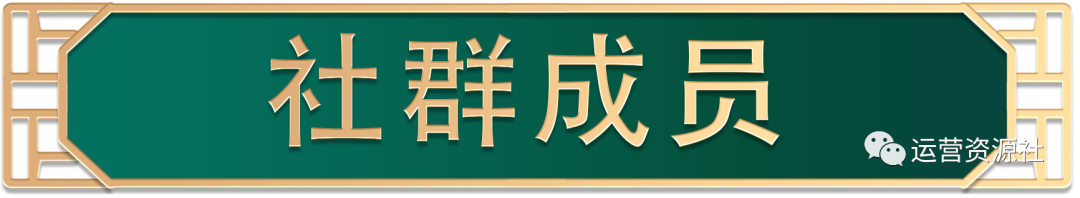 社群成员

运营资源社